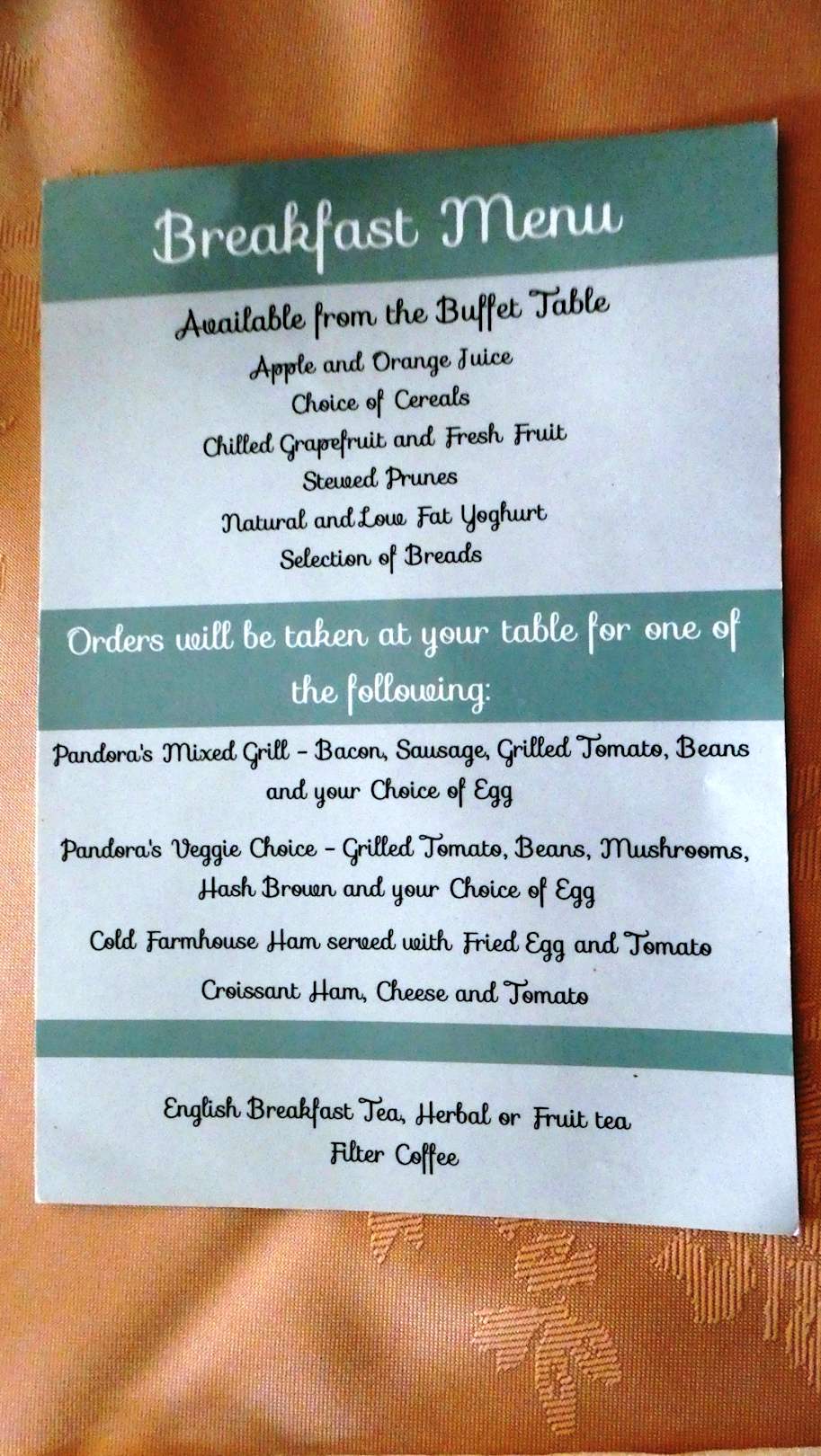 Breakfast Menu

Available from the Buffet Table

Apple and Orange Juice
Choice of Cereals
Chilled Grapefruit and Fresh Fruit
Stewed Prunes
Natural and Low Fat Yoghurt
Selection of Breads

Orders will be taken at your table for one of the following:

Pandora's Mixed Grill - Bacon, Sausage, Grilled Tomato, Beans and your Choice of Egg

Pandora's Veggie Choice - Grilled Tomato, Beans, Mushrooms, Hash Brown and your Choice of Egg

Cold Farmhouse Ham served with Fried Egg and Tomato

Croissant Ham, Cheese and Tomato

English Breakfast Tea, Herbal or Fruit tea
Filter Coffee